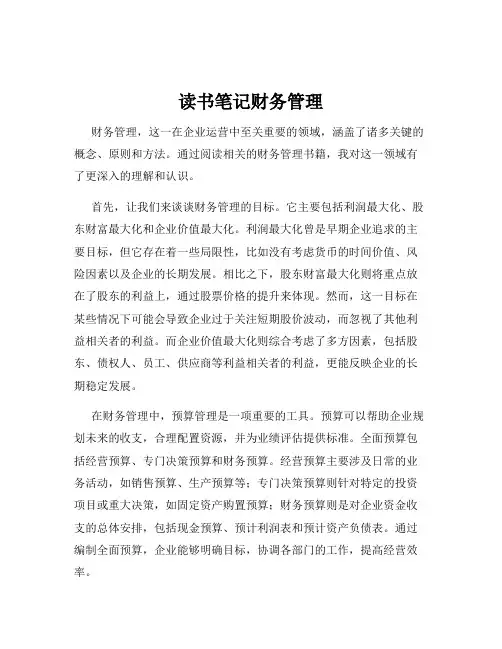 读书笔记财务管理

财务管理，这一在企业运营中至关重要的领域，涵盖了诸多关键的概念、原则和方法。通过阅读相关的财务管理书籍，我对这一领域有了更深入的理解和认识。

首先，让我们来谈谈财务管理的目标。它主要包括利润最大化、股东财富最大化和企业价值最大化。利润最大化曾是早期企业追求的主要目标，但它存在着一些局限性，比如没有考虑货币的时间价值、风险因素以及企业的长期发展。相比之下，股东财富最大化则将重点放在了股东的利益上，通过股票价格的提升来体现。然而，这一目标在某些情况下可能会导致企业过于关注短期股价波动，而忽视了其他利益相关者的利益。而企业价值最大化则综合考虑了多方因素，包括股东、债权人、员工、供应商等利益相关者的利益，更能反映企业的长期稳定发展。

在财务管理中，预算管理是一项重要的工具。预算可以帮助企业规划未来的收支，合理配置资源，并为业绩评估提供标准。全面预算包括经营预算、专门决策预算和财务预算。经营预算主要涉及日常的业务活动，如销售预算、生产预算等；专门决策预算则针对特定的投资项目或重大决策，如固定资产购置预算；财务预算则是对企业资金收支的总体安排，包括现金预算、预计利润表和预计资产负债表。通过编制全面预算，企业能够明确目标，协调各部门的工作，提高经营效率。